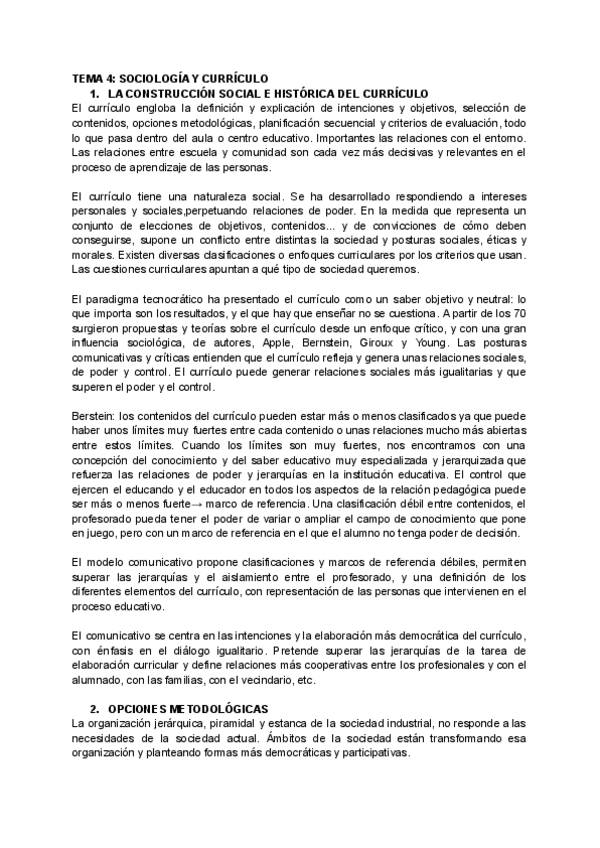 TEMA 4: SOCIOLOGÍA Y CURRÍCULO

1. LA CONSTRUCCIÓN SOCIAL E HISTÓRICA DEL CURRÍCULO

El currículo engloba la definición y explicación de intenciones y objetivos, selección de contenidos, opciones metodológicas, planificación secuencial y criterios de evaluación, todo lo que pasa dentro del aula o centro educativo. Importantes las relaciones con el entorno. Las relaciones entre escuela y comunidad son cada vez más decisivas y relevantes en el proceso de aprendizaje de las personas.

El currículo tiene una naturaleza social. Se ha desarrollado respondiendo a intereses personales y sociales,perpetuando relaciones de poder. En la medida que representa un conjunto de elecciones de objetivos, contenidos... y de convicciones de cómo deben conseguirse, supone un conflicto entre distintas la sociedad y posturas sociales, éticas y morales. Existen diversas clasificaciones o enfoques curriculares por los criterios que usan. Las cuestiones curriculares apuntan a qué tipo de sociedad queremos.

El paradigma tecnocrático ha presentado el currículo como un saber objetivo y neutral: lo que importa son los resultados, y el que hay que enseñar no se cuestiona. A partir de los 70 surgieron propuestas y teorías sobre el currículo desde un enfoque crítico, y con una gran influencia sociológica, de autores, Apple, Bernstein, Giroux y Young. Las posturas comunicativas y críticas entienden que el currículo refleja y genera unas relaciones sociales, de poder y control. El currículo puede generar relaciones sociales más igualitarias y que superen el poder y el control.

Berstein: los contenidos del currículo pueden estar más o menos clasificados ya que puede haber unos límites muy fuertes entre cada contenido o unas relaciones mucho más abiertas entre estos límites. Cuando los límites son muy fuertes, nos encontramos con una concepción del conocimiento y del saber educativo muy especializada y jerarquizada que refuerza las relaciones de poder y jerarquías en la institución educativa. El control que ejercen el educando y el educador en todos los aspectos de la relación pedagógica puede ser más o menos fuerte→ marco de referencia. Una clasificación débil entre contenidos, el profesorado pueda tener el poder de variar o ampliar el campo de conocimiento que pone en juego, pero con un marco de referencia en el que el alumno no tenga poder de decisión.

El modelo comunicativo propone clasificaciones y marcos de referencia débiles, permiten superar las jerarquías y el aislamiento entre el profesorado, y una definición de los diferentes elementos del currículo, con representación de las personas que intervienen en el proceso educativo.

El comunicativo se centra en las intenciones y la elaboración más democrática del currículo, con énfasis en el diálogo igualitario. Pretende superar las jerarquías de la tarea de elaboración curricular y define relaciones más cooperativas entre los profesionales y con el alumnado, con las familias, con el vecindario, etc.

2. OPCIONES METODOLÓGICAS

La organización jerárquica, piramidal y estanca de la sociedad industrial, no responde a las necesidades de la sociedad actual. Ámbitos de la sociedad están transformando esa organización y planteando formas más democráticas y participativas.